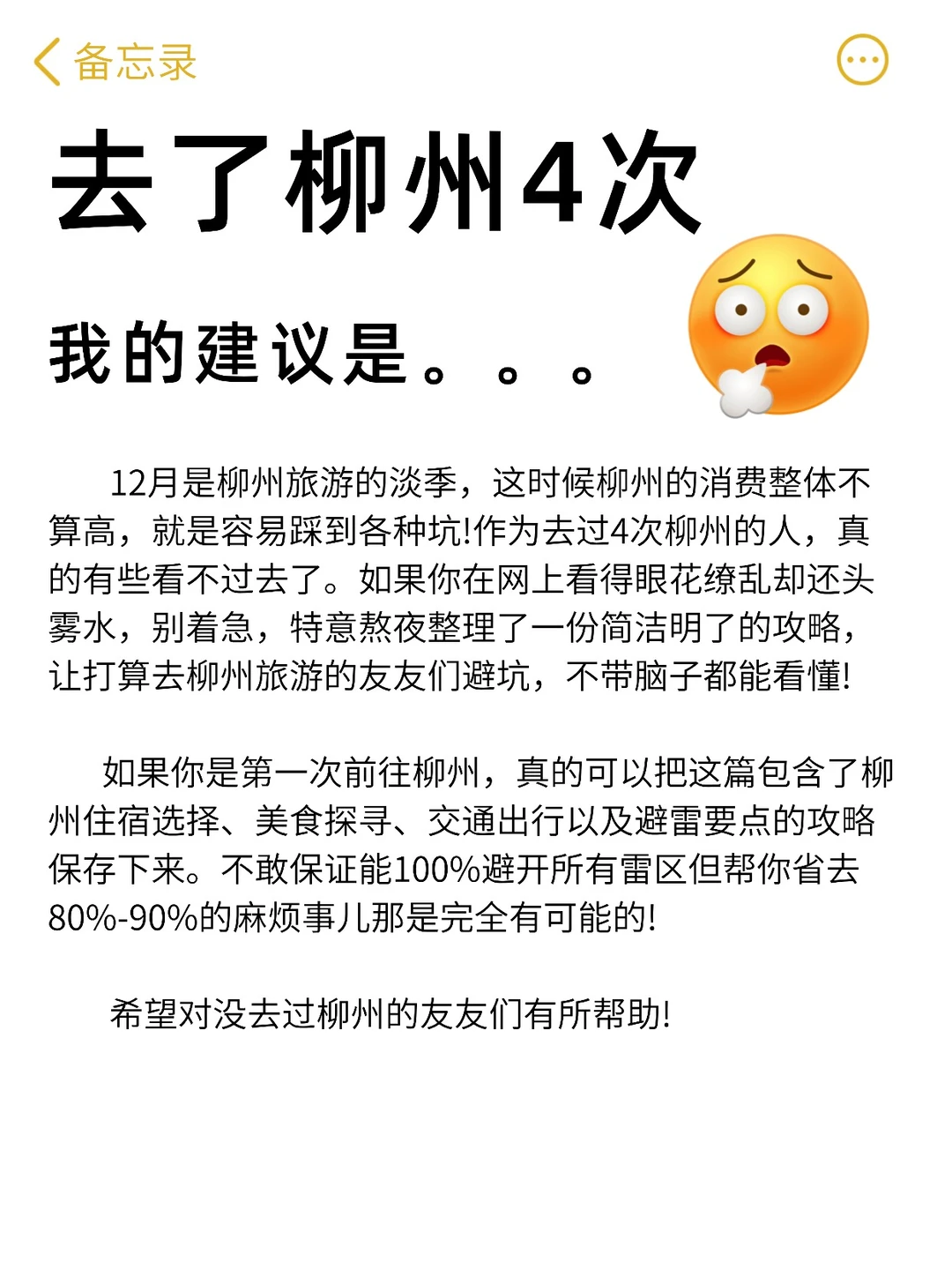 备忘录

去了柳州4次

我的建议是。。。

12月是柳州旅游的淡季，这时候柳州的消费整体不算高，就是容易踩到各种坑!作为去过4次柳州的人，真的有些看不过去了。如果你在网上看得眼花缭乱却还头雾水，别着急，特意熬夜整理了一份简洁明了的攻略，让打算去柳州旅游的友友们避坑，不带脑子都能看懂!

如果你是第一次前往柳州，真的可以把这篇包含了柳州住宿选择、美食探寻、交通出行以及避雷要点的攻略保存下来。不敢保证能100%避开所有雷区但帮你省去80%-90%的麻烦事儿那是完全有可能的!

希望对没去过柳州的友友们有所帮助!